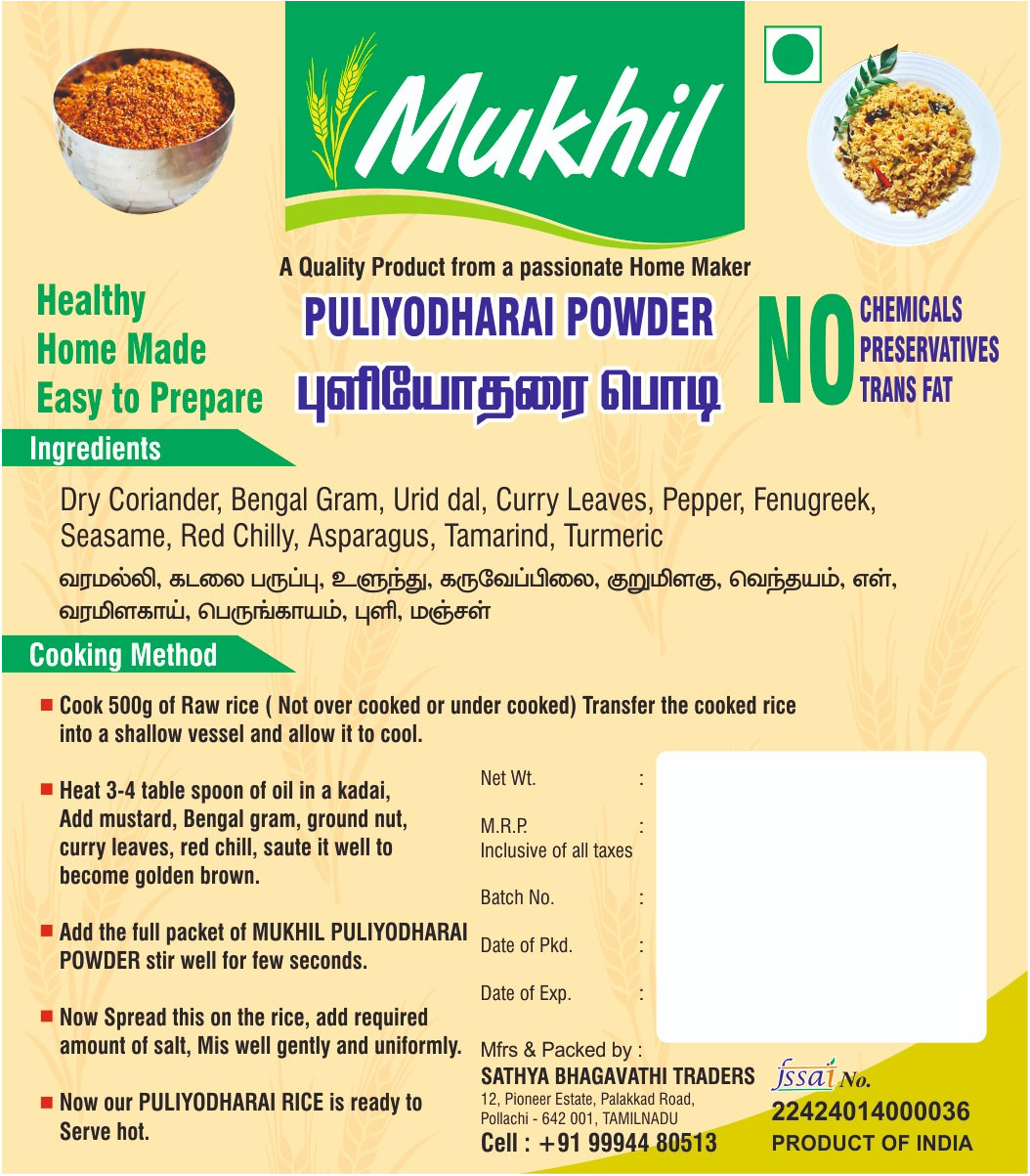 Mukhil

A Quality Product from a passionate Home Maker

Healthy
Home Made
Easy to Prepare

PULIYODHARAI POWDER
புளியோதரை பொடி

NO CHEMICALS
PRESERVATIVES
TRANS FAT

Ingredients

Dry Coriander, Bengal Gram, Urid dal, Curry Leaves, Pepper, Fenugreek, Seasame, Red Chilly, Asparagus, Tamarind, Turmeric

வரமல்லி, கடலை பருப்பு, உளுந்து, கருவேப்பிலை, குறுமிளகு, வெந்தயம், எள், வரமிளகாய், பெருங்காயம், புளி, மஞ்சள்

Cooking Method

Cook 500g of Raw rice ( Not over cooked or under cooked) Transfer the cooked rice into a shallow vessel and allow it to cool.

Heat 3-4 table spoon of oil in a kadai, Add mustard, Bengal gram, ground nut, curry leaves, red chill, saute it well to become golden brown.

Add the full packet of MUKHIL PULIYODHARAI POWDER stir well for few seconds.

Now Spread this on the rice, add required amount of salt, Mis well gently and uniformly.

Now our PULIYODHARAI RICE is ready to Serve hot.

Net Wt. :

M.R.P. :
Inclusive of all taxes

Batch No. :

Date of Pkd. :

Date of Exp. :

Mfrs & Packed by :
SATHYA BHAGAVATHI TRADERS
12, Pioneer Estate, Palakkad Road, Pollachi - 642 001, TAMILNADU
Cell : +91 99944 80513

fssai No.
22424014000036
PRODUCT OF INDIA